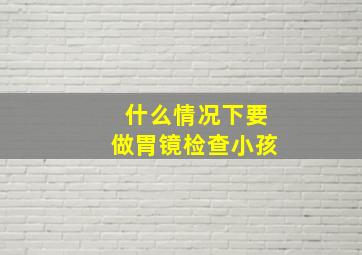 什么情况下要
做胃镜检查小孩